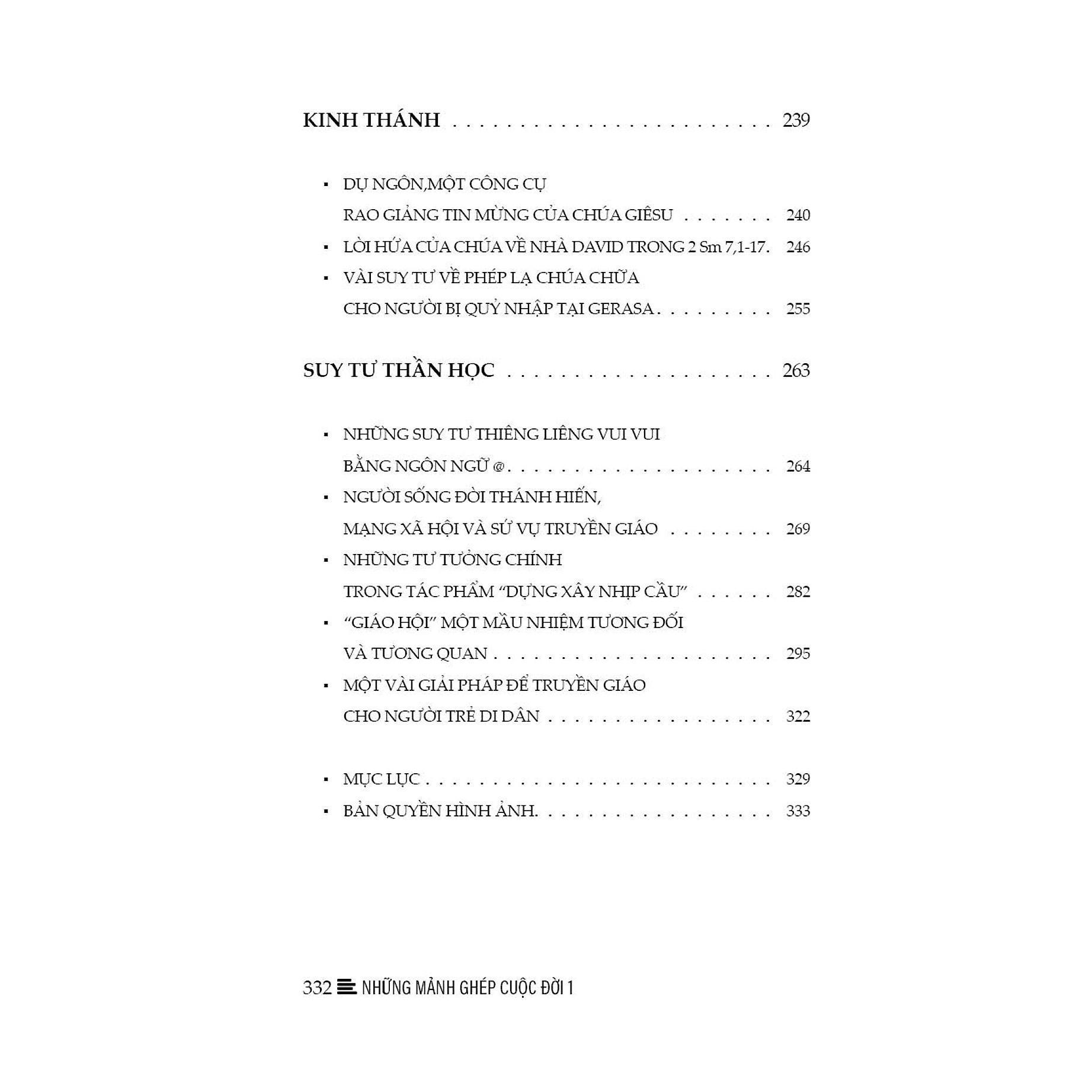 KINH THÁNH 239

• DỤ NGÔN,MỘT CÔNG CỤ
RAO GIẢNG TIN MỪNG CỦA CHÚA GIÊSU 240
• LỜI HỨA CỦA CHÚA VỀ NHÀ DAVID TRONG 2 Sm 7,1-17. 246
• VÀI SUY TƯ VỀ PHÉP LẠ CHÚA CHỮA
CHO NGƯỜI BỊ QUỶ NHẬP TẠI GERASA 255

SUY TƯ THẦN HỌC 263

• NHỮNG SUY TƯ THIÊNG LIÊNG VUI VUI
BẰNG NGÔN NGỮ @ 264
• NGƯỜI SỐNG ĐỜI THÁNH HIẾN,
MẠNG XÃ HỘI VÀ SỨ VỤ TRUYỀN GIÁO 269
• NHỮNG TƯ TƯỞNG CHÍNH
TRONG TÁC PHẨM "DỰNG XÂY NHỊP CẦU" 282
• "GIÁO HỘI" MỘT MẦU NHIỆM TƯƠNG ĐỐI
VÀ TƯƠNG QUAN 295
• MỘT VÀI GIẢI PHÁP ĐỂ TRUYỀN GIÁO
CHO NGƯỜI TRẺ DI DÂN 322

• MỤC LỤC 329
• BẢN QUYỀN HÌNH ẢNH. 333

332 NHỮNG MẢNH GHÉP CUỘC ĐỜI 1